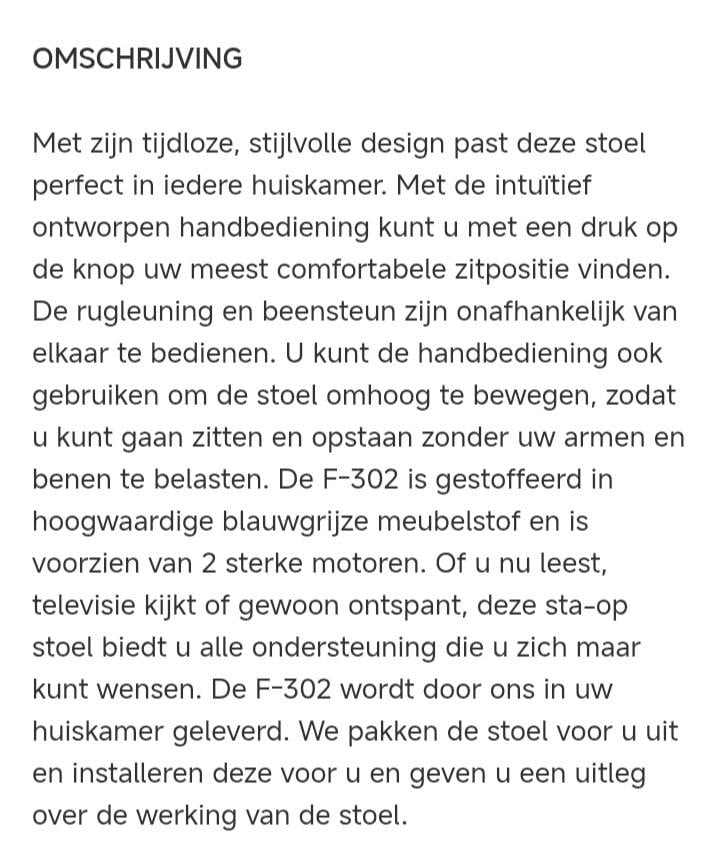 OMSCHRIJVING

Met zijn tijdloze, stijlvolle design past deze stoel perfect in iedere huiskamer. Met de intuïtief ontworpen handbediening kunt u met een druk op de knop uw meest comfortabele zitpositie vinden. De rugleuning en beensteun zijn onafhankelijk van elkaar te bedienen. U kunt de handbediening ook gebruiken om de stoel omhoog te bewegen, zodat u kunt gaan zitten en opstaan zonder uw armen en benen te belasten. De F-302 is gestoffeerd in hoogwaardige blauwgrijze meubelstof en is voorzien van 2 sterke motoren. Of u nu leest, televisie kijkt of gewoon ontspant, deze sta-op stoel biedt u alle ondersteuning die u zich maar kunt wensen. De F-302 wordt door ons in uw huiskamer geleverd. We pakken de stoel voor u uit en installeren deze voor u en geven u een uitleg over de werking van de stoel.